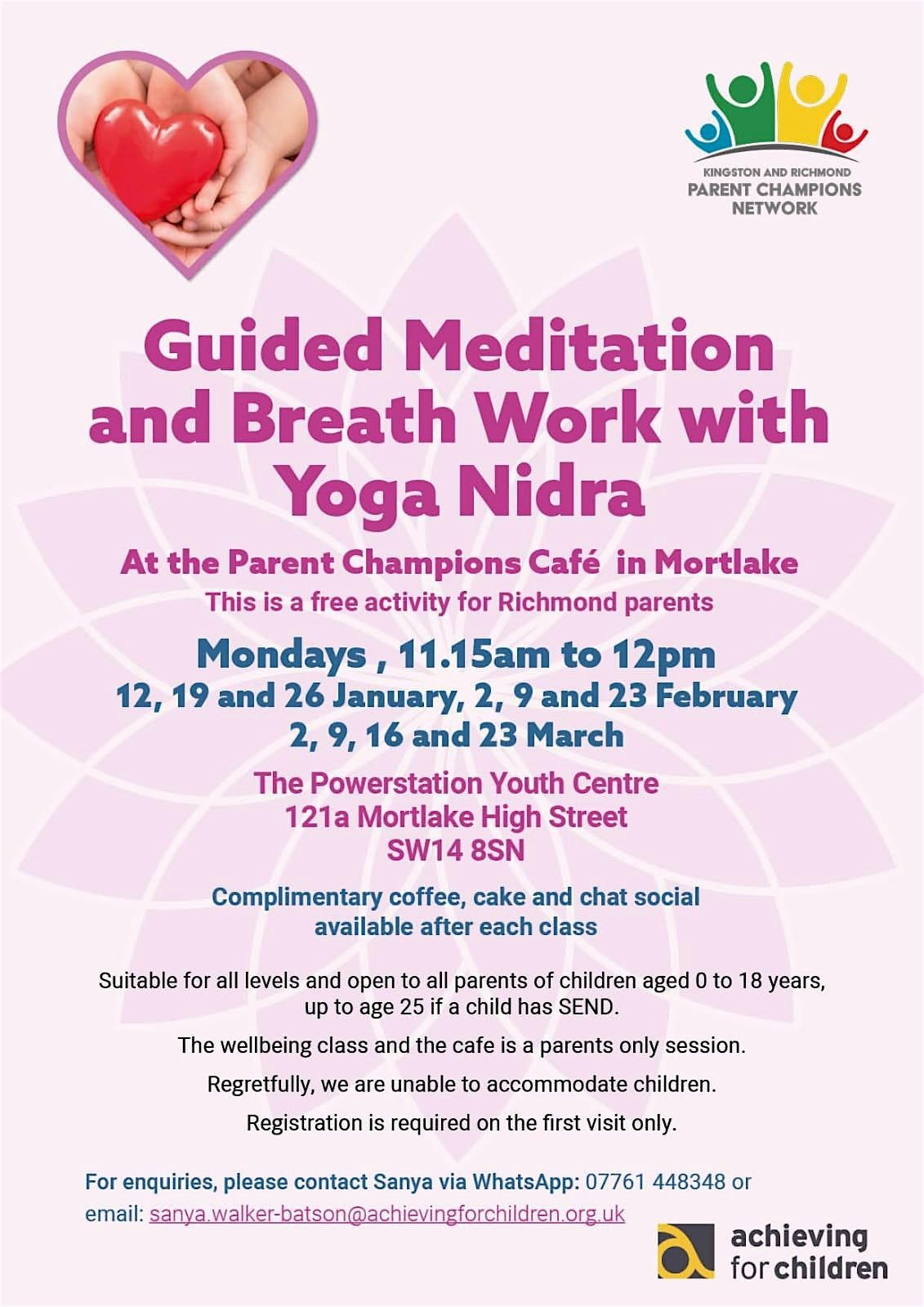 KINGSTON AND RICHMOND
PARENT CHAMPIONS
NETWORK

Guided Meditation and Breath Work with Yoga Nidra

At the Parent Champions Café in Mortlake

This is a free activity for Richmond parents

Mondays , 11.15am to 12pm
12, 19 and 26 January, 2, 9 and 23 February
2, 9, 16 and 23 March

The Powerstation Youth Centre
121a Mortlake High Street
SW14 8SN

Complimentary coffee, cake and chat social available after each class

Suitable for all levels and open to all parents of children aged 0 to 18 years, up to age 25 if a child has SEND.

The wellbeing class and the cafe is a parents only session.

Regretfully, we are unable to accommodate children.

Registration is required on the first visit only.

For enquiries, please contact Sanya via WhatsApp: 07761 448348 or email: sanya.walker-batson@achievingforchildren.org.uk

achieving
for children